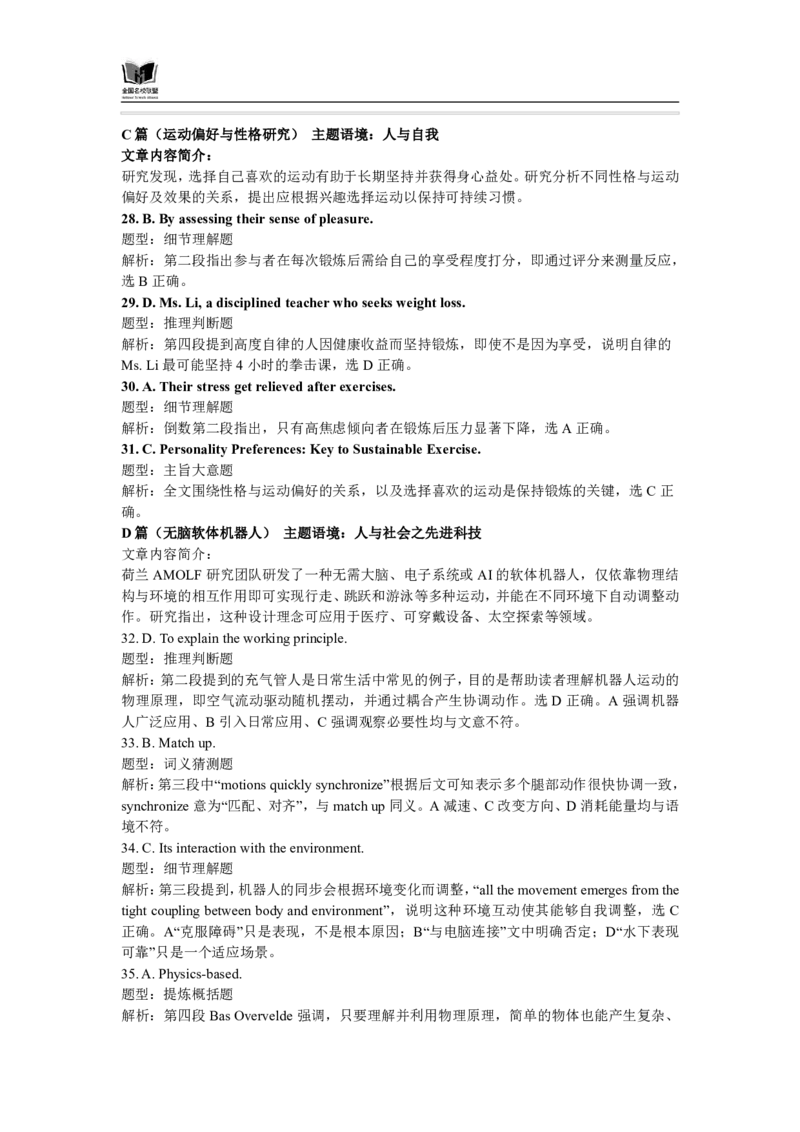 全国名校联盟

C 篇（运动偏好与性格研究） 主题语境：人与自我
文章内容简介：
研究发现，选择自己喜欢的运动有助于长期坚持并获得身心益处。研究分析不同性格与运动偏好及效果的关系，提出应根据兴趣选择运动以保持可持续习惯。
28. B. By assessing their sense of pleasure.
题型：细节理解题
解析：第二段指出参与者在每次锻炼后需给自己的享受程度打分，即通过评分来测量反应，选 B 正确。
29. D. Ms. Li, a disciplined teacher who seeks weight loss.
题型：推理判断题
解析：第四段提到高度自律的人因健康收益而坚持锻炼，即使不是因为享受，说明自律的 Ms. Li 最可能坚持 4 小时的拳击课，选 D 正确。
30. A. Their stress get relieved after exercises.
题型：细节理解题
解析：倒数第二段指出，只有高焦虑倾向者在锻炼后压力显著下降，选 A 正确。
31. C. Personality Preferences: Key to Sustainable Exercise.
题型：主旨大意题
解析：全文围绕性格与运动偏好的关系，以及选择喜欢的运动是保持锻炼的关键，选 C 正确。
D 篇（无脑软体机器人） 主题语境：人与社会之先进科技
文章内容简介：
荷兰 AMOLF 研究团队研发了一种无需大脑、电子系统或 AI 的软体机器人，仅依靠物理结构与环境的相互作用即可实现行走、跳跃和游泳等多种运动，并能在不同环境下自动调整动作。研究指出，这种设计理念可应用于医疗、可穿戴设备、太空探索等领域。
32. D. To explain the working principle.
题型：推理判断题
解析：第二段提到的充气管人是日常生活中常见的例子，目的是帮助读者理解机器人运动的物理原理，即空气流动驱动随机摆动，并通过耦合产生协调动作。选 D 正确。A 强调机器人广泛应用、B 引入日常应用、C 强调观察必要性均与文意不符。
33. B. Match up.
题型：词义猜测题
解析：第三段中“motions quickly synchronize”根据后文可知表示多个腿部动作很快协调一致，synchronize 意为“匹配、对齐”，与 match up 同义。A 减速、C 改变方向、D 消耗能量均与语境不符。
34. C. Its interaction with the environment.
题型：细节理解题
解析：第三段提到，机器人的同步会根据环境变化而调整，“all the movement emerges from the tight coupling between body and environment”，说明这种环境互动使其能够自我调整，选 C 正确。A“克服障碍”只是表现，不是根本原因；B“与电脑连接”文中明确否定；D“水下表现可靠”只是一个适应场景。
35. A. Physics-based.
题型：提炼概括题
解析：第四段 Bas Overvelde 强调，只要理解并利用物理原理，简单的物体也能产生复杂、